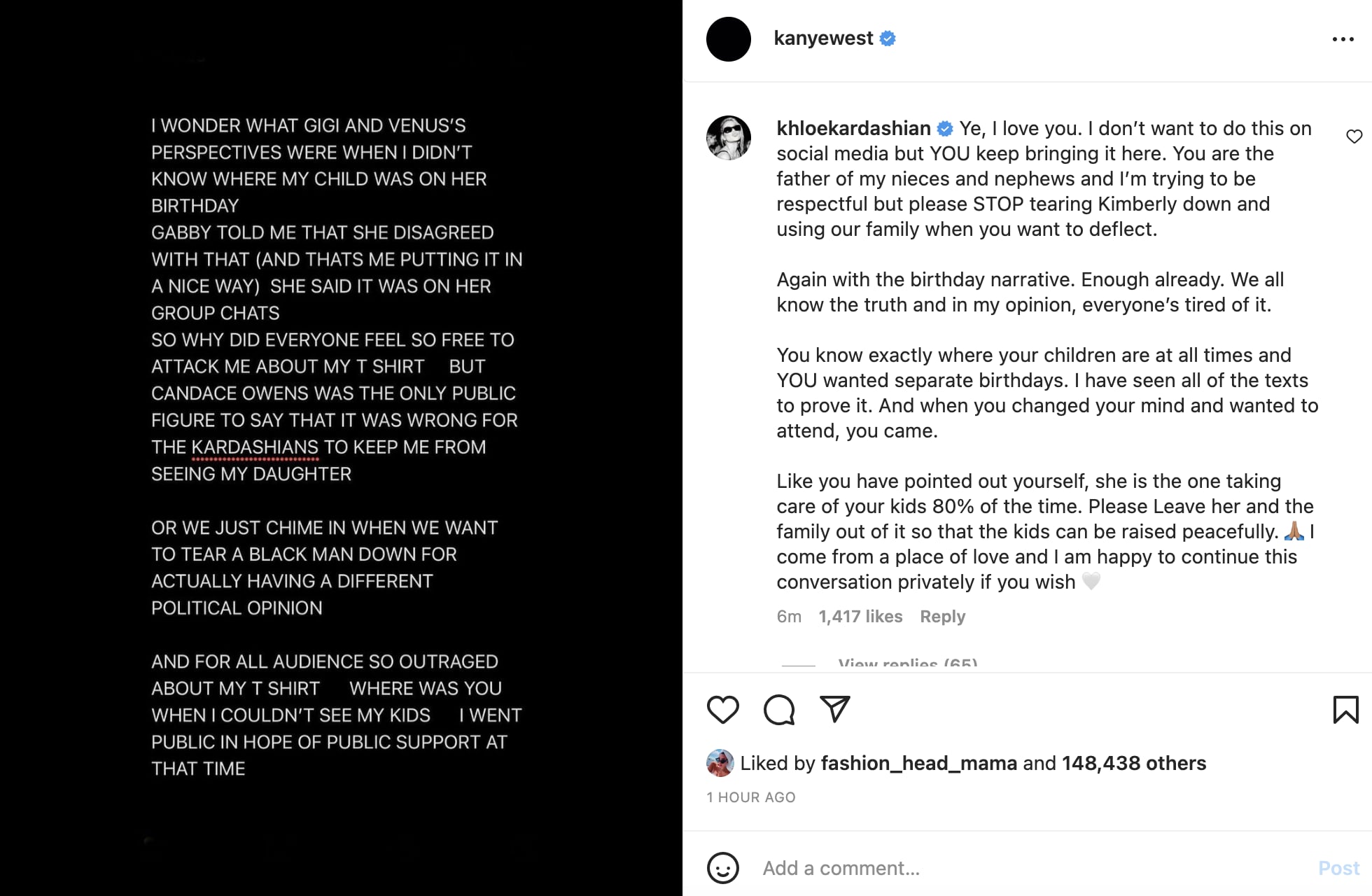 I WONDER WHAT GIGI AND VENUS'S PERSPECTIVES WERE WHEN I DIDN'T KNOW WHERE MY CHILD WAS ON HER BIRTHDAY
GABBY TOLD ME THAT SHE DISAGREED WITH THAT (AND THATS ME PUTTING IT IN A NICE WAY) SHE SAID IT WAS ON HER GROUP CHATS
SO WHY DID EVERYONE FEEL SO FREE TO ATTACK ME ABOUT MY T SHIRT BUT CANDACE OWENS WAS THE ONLY PUBLIC FIGURE TO SAY THAT IT WAS WRONG FOR THE KARDASHIANS TO KEEP ME FROM SEEING MY DAUGHTER

OR WE JUST CHIME IN WHEN WE WANT TO TEAR A BLACK MAN DOWN FOR ACTUALLY HAVING A DIFFERENT POLITICAL OPINION

AND FOR ALL AUDIENCE SO OUTRAGED ABOUT MY T SHIRT WHERE WAS YOU WHEN I COULDN'T SEE MY KIDS I WENT PUBLIC IN HOPE OF PUBLIC SUPPORT AT THAT TIME

kanyewest

khloekardashian Ye, I love you. I don't want to do this on social media but YOU keep bringing it here. You are the father of my nieces and nephews and I'm trying to be respectful but please STOP tearing Kimberly down and using our family when you want to deflect.

Again with the birthday narrative. Enough already. We all know the truth and in my opinion, everyone's tired of it.

You know exactly where your children are at all times and YOU wanted separate birthdays. I have seen all of the texts to prove it. And when you changed your mind and wanted to attend, you came.

Like you have pointed out yourself, she is the one taking care of your kids 80% of the time. Please Leave her and the family out of it so that the kids can be raised peacefully. 🙏🏽 I come from a place of love and I am happy to continue this conversation privately if you wish 🤍

6m 1,417 likes Reply

View replies (65)

Liked by fashion_head_mama and 148,438 others

1 HOUR AGO

Add a comment... Post